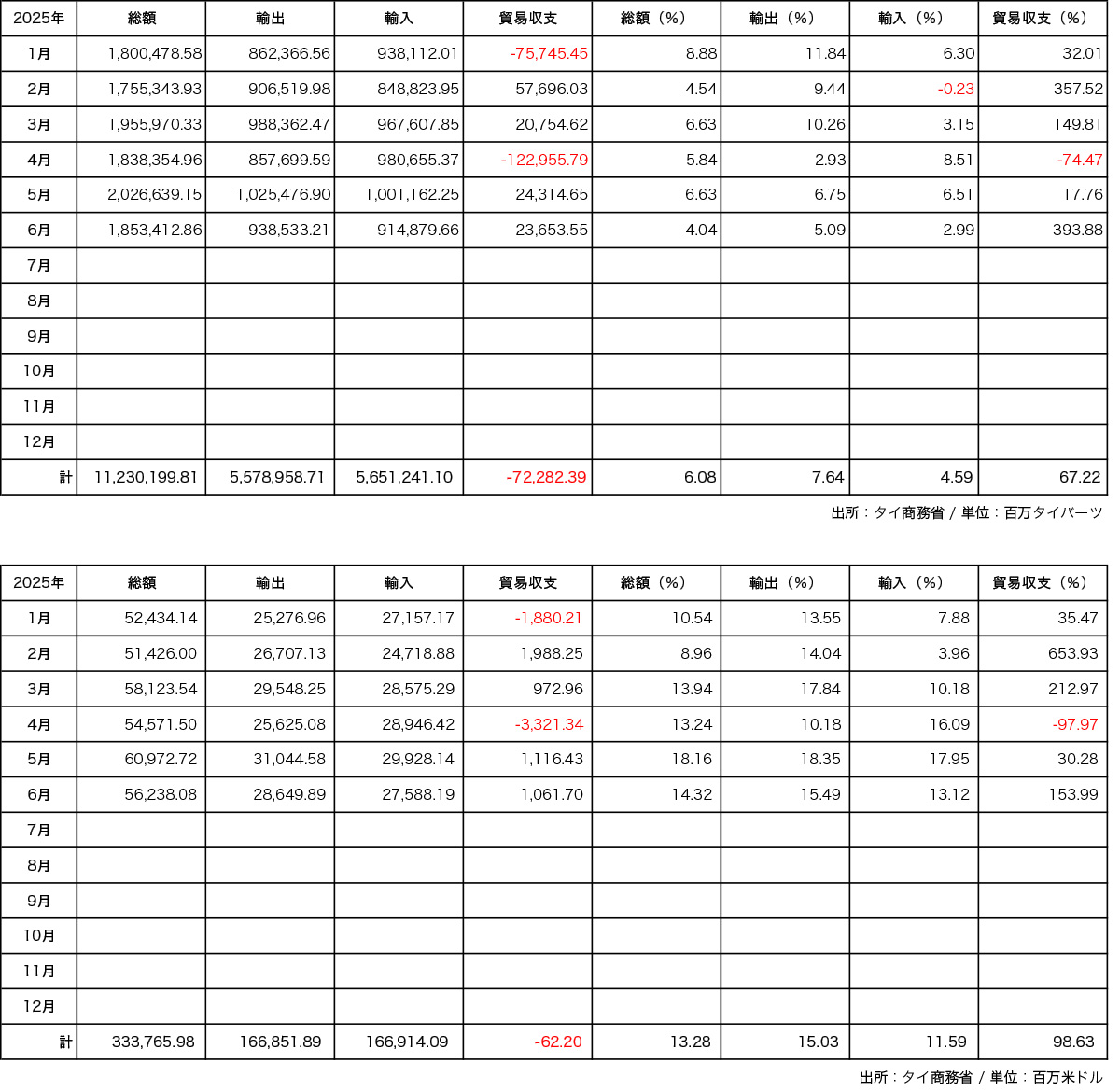 | 2025年 | 総額 | 輸出 | 輸入 | 貿易収支 | 総額（%） | 輸出（%） | 輸入（%） | 貿易収支（%） |
|---|---|---|---|---|---|---|---|---|
| 1月 | 1,800,478.58 | 862,366.56 | 938,112.01 | -75,745.45 | 8.88 | 11.84 | 6.30 | 32.01 |
| 2月 | 1,755,343.93 | 906,519.98 | 848,823.95 | 57,696.03 | 4.54 | 9.44 | -0.23 | 357.52 |
| 3月 | 1,955,970.33 | 988,362.47 | 967,607.85 | 20,754.62 | 6.63 | 10.26 | 3.15 | 149.81 |
| 4月 | 1,838,354.96 | 857,699.59 | 980,655.37 | -122,955.79 | 5.84 | 2.93 | 8.51 | -74.47 |
| 5月 | 2,026,639.15 | 1,025,476.90 | 1,001,162.25 | 24,314.65 | 6.63 | 6.75 | 6.51 | 17.76 |
| 6月 | 1,853,412.86 | 938,533.21 | 914,879.66 | 23,653.55 | 4.04 | 5.09 | 2.99 | 393.88 |
| 7月 | | | | | | | | |
| 8月 | | | | | | | | |
| 9月 | | | | | | | | |
| 10月 | | | | | | | | |
| 11月 | | | | | | | | |
| 12月 | | | | | | | | |
| 計 | 11,230,199.81 | 5,578,958.71 | 5,651,241.10 | -72,282.39 | 6.08 | 7.64 | 4.59 | 67.22 |

出所：タイ商務省 / 単位：百万タイバーツ

| 2025年 | 総額 | 輸出 | 輸入 | 貿易収支 | 総額（%） | 輸出（%） | 輸入（%） | 貿易収支（%） |
|---|---|---|---|---|---|---|---|---|
| 1月 | 52,434.14 | 25,276.96 | 27,157.17 | -1,880.21 | 10.54 | 13.55 | 7.88 | 35.47 |
| 2月 | 51,426.00 | 26,707.13 | 24,718.88 | 1,988.25 | 8.96 | 14.04 | 3.96 | 653.93 |
| 3月 | 58,123.54 | 29,548.25 | 28,575.29 | 972.96 | 13.94 | 17.84 | 10.18 | 212.97 |
| 4月 | 54,571.50 | 25,625.08 | 28,946.42 | -3,321.34 | 13.24 | 10.18 | 16.09 | -97.97 |
| 5月 | 60,972.72 | 31,044.58 | 29,928.14 | 1,116.43 | 18.16 | 18.35 | 17.95 | 30.28 |
| 6月 | 56,238.08 | 28,649.89 | 27,588.19 | 1,061.70 | 14.32 | 15.49 | 13.12 | 153.99 |
| 7月 | | | | | | | | |
| 8月 | | | | | | | | |
| 9月 | | | | | | | | |
| 10月 | | | | | | | | |
| 11月 | | | | | | | | |
| 12月 | | | | | | | | |
| 計 | 333,765.98 | 166,851.89 | 166,914.09 | -62.20 | 13.28 | 15.03 | 11.59 | 98.63 |

出所：タイ商務省 / 単位：百万米ドル